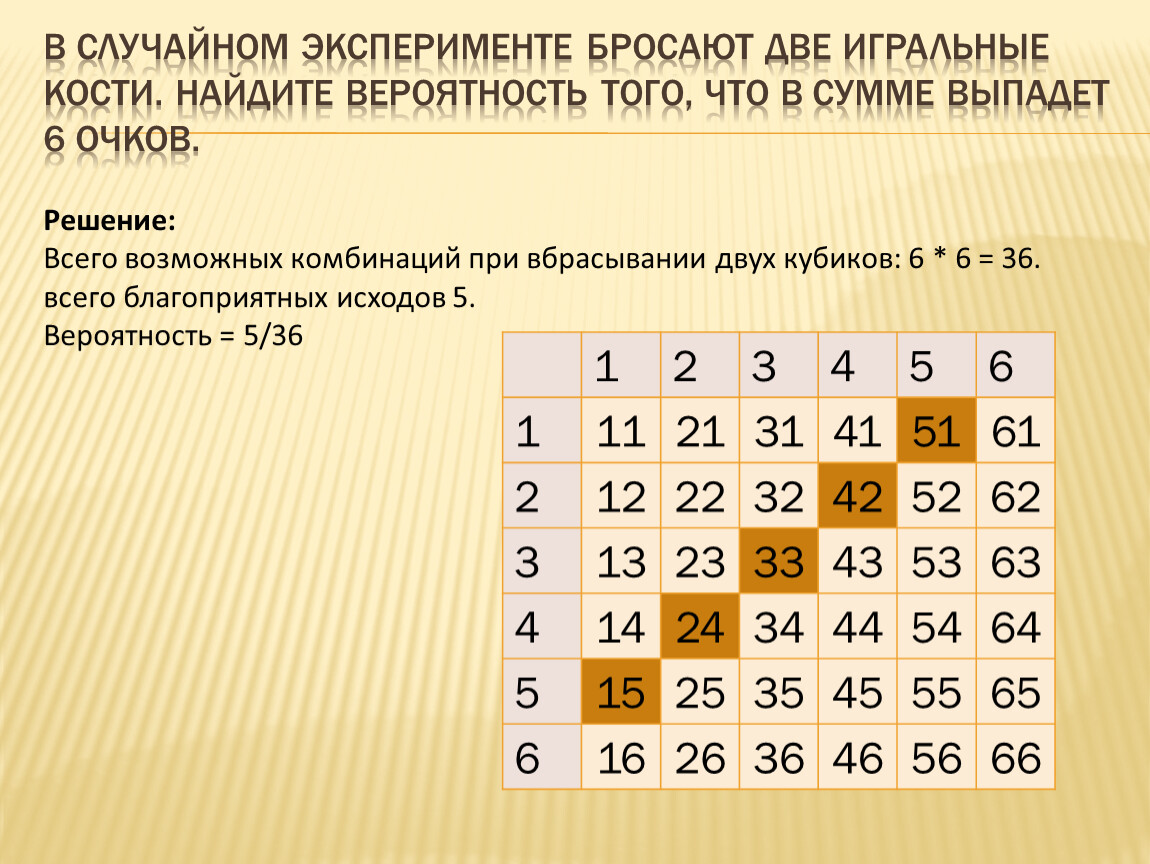 В СЛУЧАЙНОМ ЭКСПЕРИМЕНТЕ БРОСАЮТ ДВЕ ИГРАЛЬНЫЕ КОСТИ. НАЙДИТЕ ВЕРОЯТНОСТЬ ТОГО, ЧТО В СУММЕ ВЫПАДЕТ 6 ОЧКОВ.

Решение:
Всего возможных комбинаций при вбрасывании двух кубиков: 6 * 6 = 36.
всего благоприятных исходов 5.
Вероятность = 5/36

| | 1 | 2 | 3 | 4 | 5 | 6 |
|---|---|---|---|---|---|---|
| 1 | 11 | 21 | 31 | 41 | 51 | 61 |
| 2 | 12 | 22 | 32 | 42 | 52 | 62 |
| 3 | 13 | 23 | 33 | 43 | 53 | 63 |
| 4 | 14 | 24 | 34 | 44 | 54 | 64 |
| 5 | 15 | 25 | 35 | 45 | 55 | 65 |
| 6 | 16 | 26 | 36 | 46 | 56 | 66 |